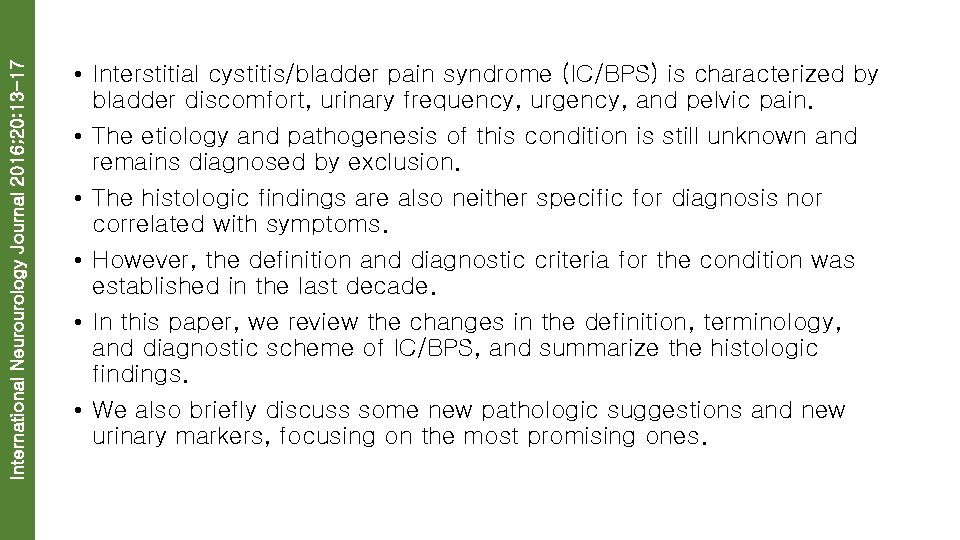 International Neurourology Journal 2016;20:13-17

• Interstitial cystitis/bladder pain syndrome (IC/BPS) is characterized by bladder discomfort, urinary frequency, urgency, and pelvic pain.

• The etiology and pathogenesis of this condition is still unknown and remains diagnosed by exclusion.

• The histologic findings are also neither specific for diagnosis nor correlated with symptoms.

• However, the definition and diagnostic criteria for the condition was established in the last decade.

• In this paper, we review the changes in the definition, terminology, and diagnostic scheme of IC/BPS, and summarize the histologic findings.

• We also briefly discuss some new pathologic suggestions and new urinary markers, focusing on the most promising ones.